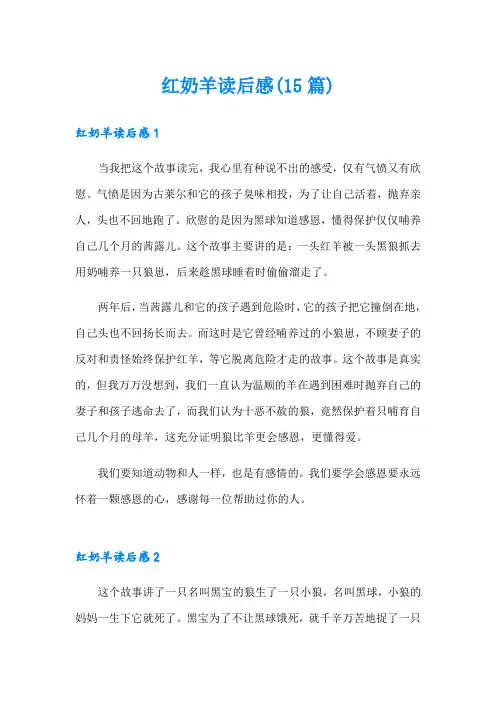 红奶羊读后感(15 篇)

红奶羊读后感 1

当我把这个故事读完，我心里有种说不出的感受，仅有气愤又有欣慰。气愤是因为古莱尔和它的孩子臭味相投，为了让自己活着，抛弃亲人，头也不回地跑了。欣慰的是因为黑球知道感恩，懂得保护仅仅哺养自己几个月的茜露儿。这个故事主要讲的是：一头红羊被一头黑狼抓去用奶哺养一只狼崽，后来趁黑球睡着时偷偷溜走了。

两年后，当茜露儿和它的孩子遇到危险时，它的孩子把它撞倒在地，自己头也不回扬长而去。而这时是它曾经哺养过的小狼崽，不顾妻子的反对和责怪始终保护红羊，等它脱离危险才走的故事。这个故事是真实的，但我万万没想到，我们一直认为温顺的羊在遇到困难时抛弃自己的妻子和孩子逃命去了，而我们认为十恶不赦的狼，竟然保护着只哺育自己几个月的母羊，这充分证明狼比羊更会感恩，更懂得爱。

我们要知道动物和人一样，也是有感情的。我们要学会感恩要永远怀着一颗感恩的心，感谢每一位帮助过你的人。

红奶羊读后感 2

这个故事讲了一只名叫黑宝的狼生了一只小狼，名叫黑球，小狼的妈妈一生下它就死了。黑宝为了不让黑球饿死，就千辛万苦地捉了一只